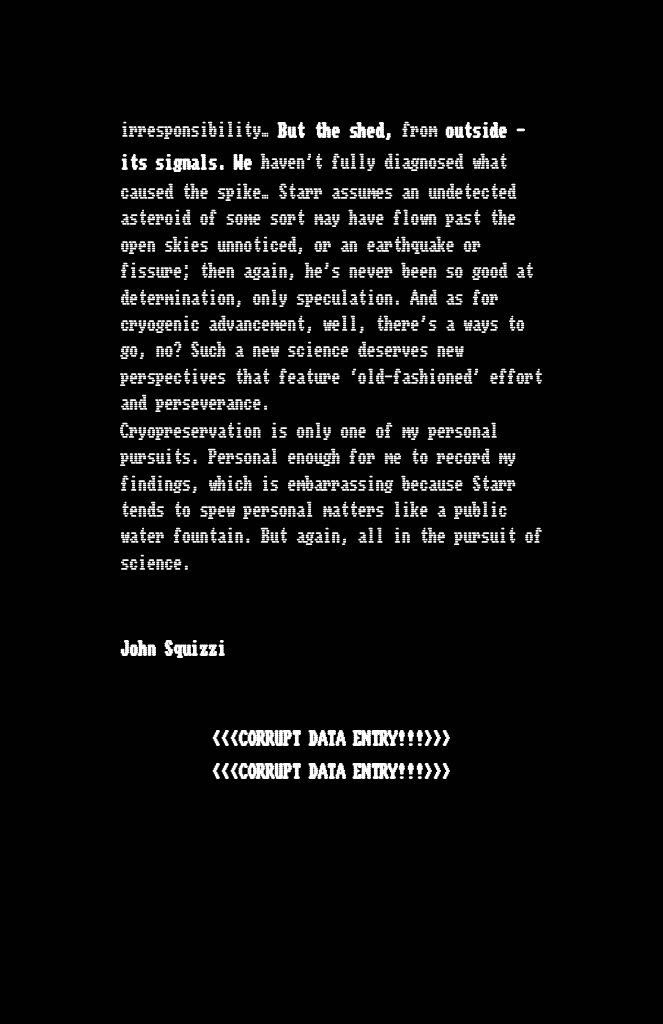 irresponsibility… But the shed, from outside - its signals. We haven't fully diagnosed what caused the spike… Starr assumes an undetected asteroid of some sort may have flown past the open skies unnoticed, or an earthquake or fissure; then again, he's never been so good at determination, only speculation. And as for cryogenic advancement, well, there's a ways to go, no? Such a new science deserves new perspectives that feature 'old-fashioned' effort and perseverance.
Cryopreservation is only one of my personal pursuits. Personal enough for me to record my findings, which is embarrassing because Starr tends to spew personal matters like a public water fountain. But again, all in the pursuit of science.

John Squizzi

<<<CORRUPT DATA ENTRY!!!>>>
<<<CORRUPT DATA ENTRY!!!>>>